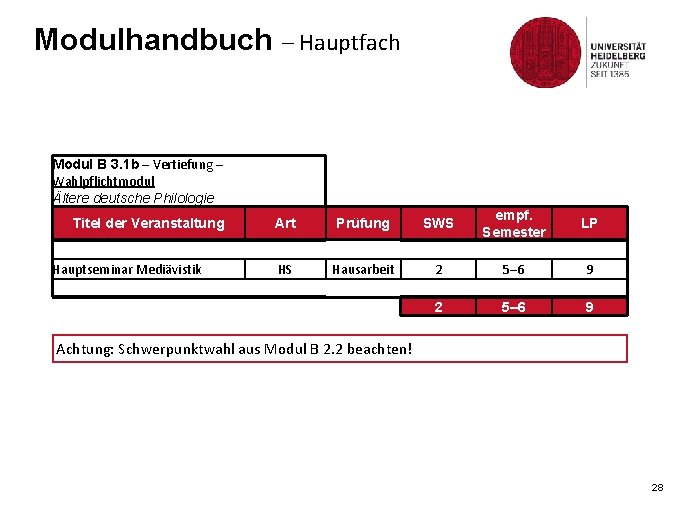 Modulhandbuch – Hauptfach

UNIVERSITÄT
HEIDELBERG
ZUKUNFT
SEIT 1386

Modul B 3.1b – Vertiefung –
Wahlpflichtmodul
Ältere deutsche Philologie

| Titel der Veranstaltung | Art | Prüfung | SWS | empf. Semester | LP |
|---|---|---|---|---|---|
| | | | | | |
| Hauptseminar Mediävistik | HS | Hausarbeit | 2 | 5–6 | 9 |
| | | | | | |
| | | | 2 | 5–6 | 9 |

Achtung: Schwerpunktwahl aus Modul B 2.2 beachten!

28